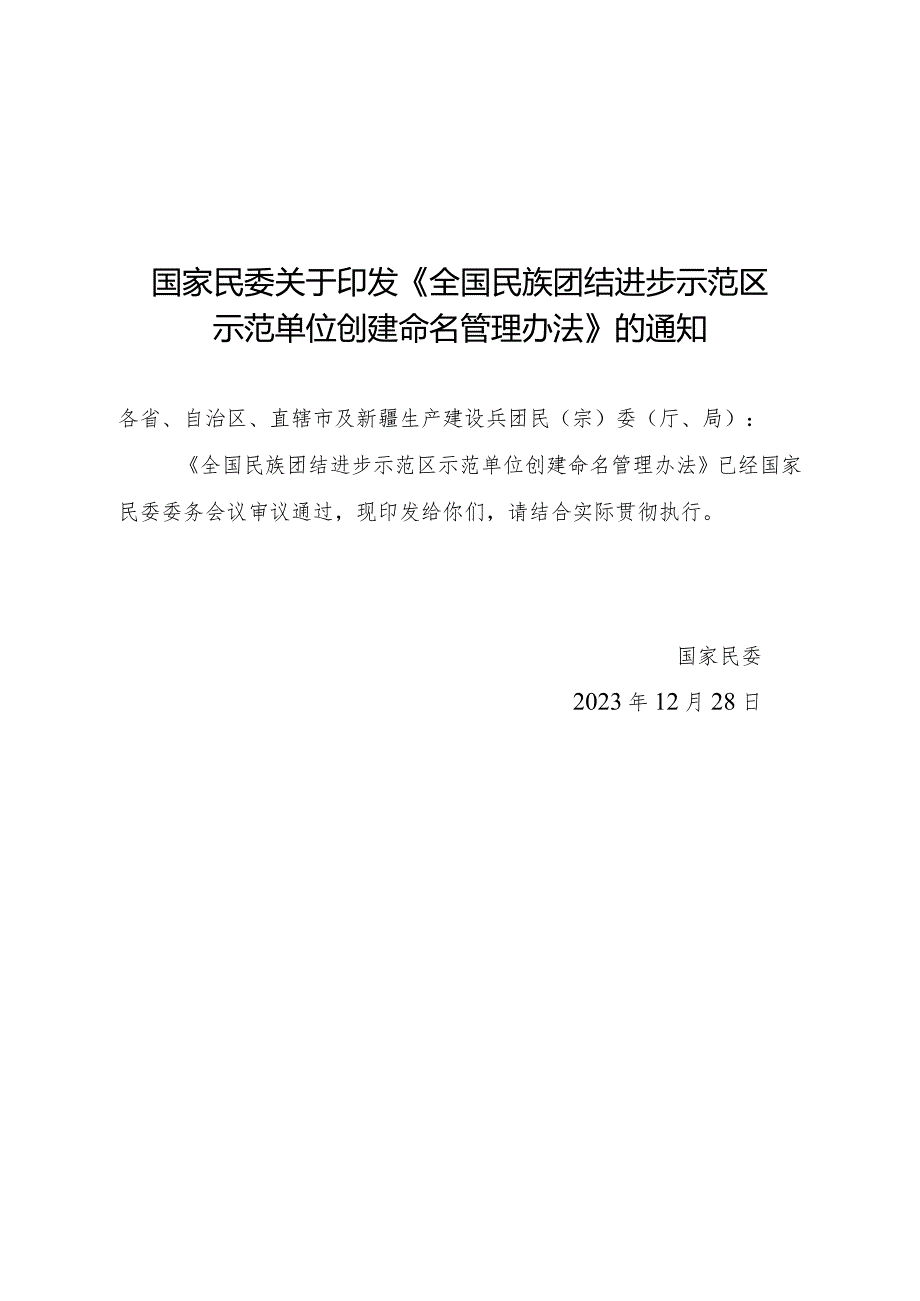 国家民委关于印发《全国民族团结进步示范区示范单位创建命名管理办法》的通知

各省、自治区、直辖市及新疆生产建设兵团民（宗）委（厅、局）：

《全国民族团结进步示范区示范单位创建命名管理办法》已经国家民委委务会议审议通过，现印发给你们，请结合实际贯彻执行。

国家民委

2023年12月28日